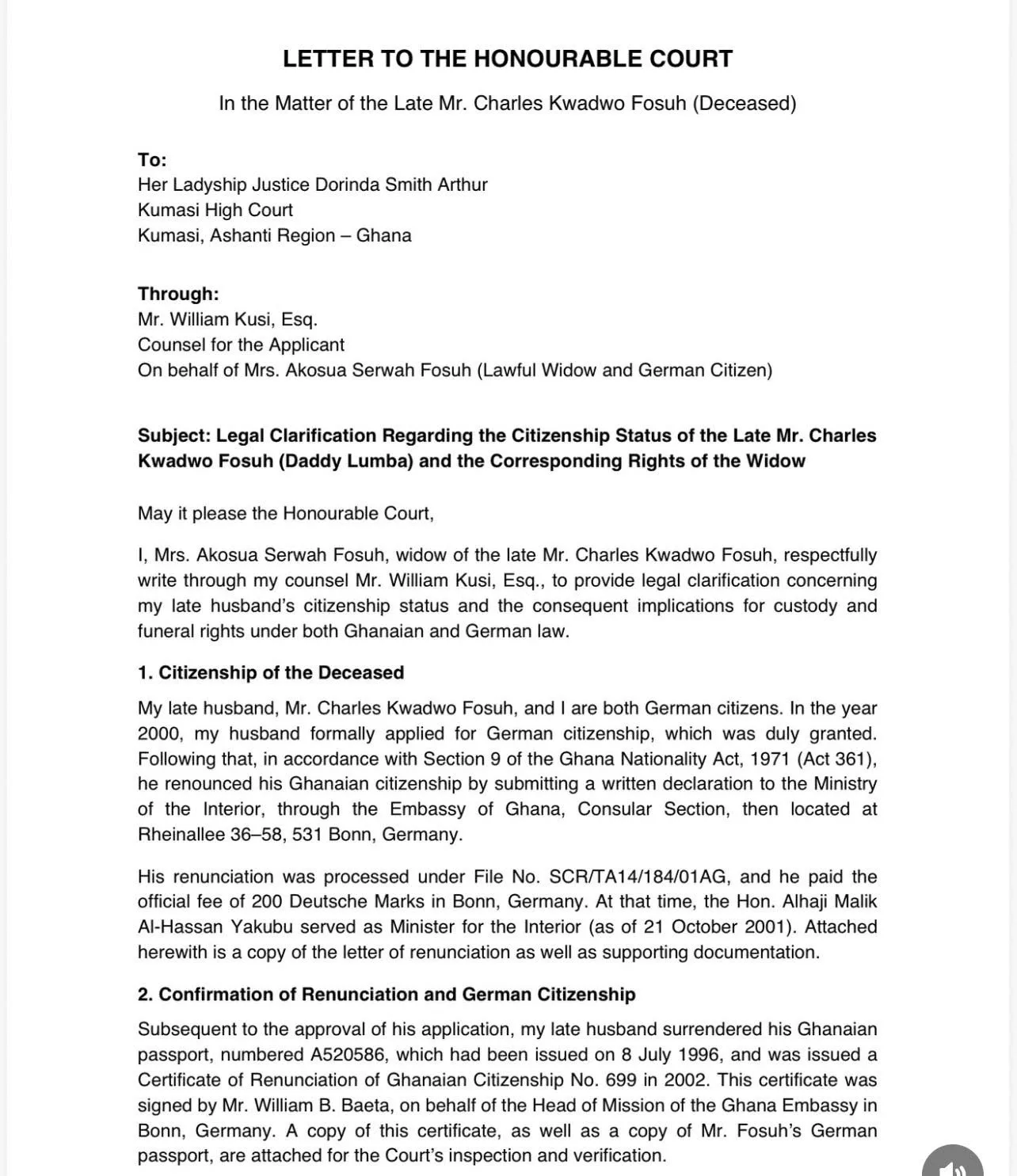 LETTER TO THE HONOURABLE COURT

In the Matter of the Late Mr. Charles Kwadwo Fosuh (Deceased)

To:
Her Ladyship Justice Dorinda Smith Arthur
Kumasi High Court
Kumasi, Ashanti Region – Ghana

Through:
Mr. William Kusi, Esq.
Counsel for the Applicant
On behalf of Mrs. Akosua Serwah Fosuh (Lawful Widow and German Citizen)

Subject: Legal Clarification Regarding the Citizenship Status of the Late Mr. Charles Kwadwo Fosuh (Daddy Lumba) and the Corresponding Rights of the Widow

May it please the Honourable Court,

I, Mrs. Akosua Serwah Fosuh, widow of the late Mr. Charles Kwadwo Fosuh, respectfully write through my counsel Mr. William Kusi, Esq., to provide legal clarification concerning my late husband's citizenship status and the consequent implications for custody and funeral rights under both Ghanaian and German law.

1. Citizenship of the Deceased

My late husband, Mr. Charles Kwadwo Fosuh, and I are both German citizens. In the year 2000, my husband formally applied for German citizenship, which was duly granted. Following that, in accordance with Section 9 of the Ghana Nationality Act, 1971 (Act 361), he renounced his Ghanaian citizenship by submitting a written declaration to the Ministry of the Interior, through the Embassy of Ghana, Consular Section, then located at Rheinallee 36–58, 531 Bonn, Germany.

His renunciation was processed under File No. SCR/TA14/184/01AG, and he paid the official fee of 200 Deutsche Marks in Bonn, Germany. At that time, the Hon. Alhaji Malik Al-Hassan Yakubu served as Minister for the Interior (as of 21 October 2001). Attached herewith is a copy of the letter of renunciation as well as supporting documentation.

2. Confirmation of Renunciation and German Citizenship

Subsequent to the approval of his application, my late husband surrendered his Ghanaian passport, numbered A520586, which had been issued on 8 July 1996, and was issued a Certificate of Renunciation of Ghanaian Citizenship No. 699 in 2002. This certificate was signed by Mr. William B. Baeta, on behalf of the Head of Mission of the Ghana Embassy in Bonn, Germany. A copy of this certificate, as well as a copy of Mr. Fosuh's German passport, are attached for the Court's inspection and verification.